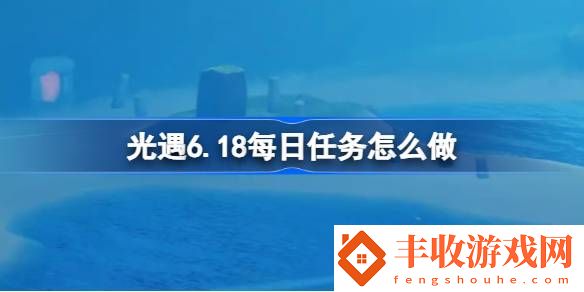 光遇6.18每日任务怎么做

丰收游戏网
fengshouhe.com